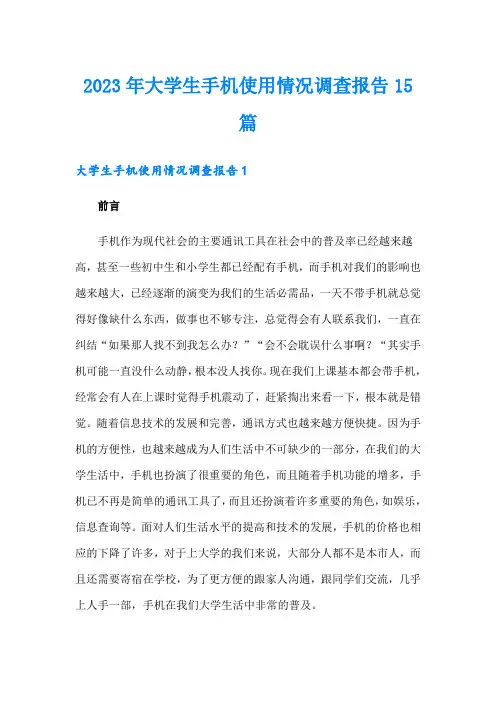 2023年大学生手机使用情况调查报告15篇

大学生手机使用情况调查报告1

前言

手机作为现代社会的主要通讯工具在社会中的普及率已经越来越高，甚至一些初中生和小学生都已经配有手机，而手机对我们的影响也越来越大，已经逐渐的演变为我们的生活必需品，一天不带手机就总觉得好像缺什么东西，做事也不够专注，总觉得会有人联系我们，一直在纠结“如果那人找不到我怎么办？”“会不会耽误什么事啊？“其实手机可能一直没什么动静，根本没人找你。现在我们上课基本都会带手机，经常会有人在上课时觉得手机震动了，赶紧掏出来看一下，根本就是错觉。随着信息技术的发展和完善，通讯方式也越来越方便快捷。因为手机的方便性，也越来越成为人们生活中不可缺少的一部分，在我们的大学生活中，手机也扮演了很重要的角色，而且随着手机功能的增多，手机已不再是简单的通讯工具了，而且还扮演着许多重要的角色，如娱乐，信息查询等。面对人们生活水平的提高和技术的发展，手机的价格也相应的下降了许多，对于上大学的我们来说，大部分人都不是本市人，而且还需要寄宿在学校，为了更方便的跟家人沟通，跟同学们交流，几乎上人手一部，手机在我们大学生活中非常的普及。